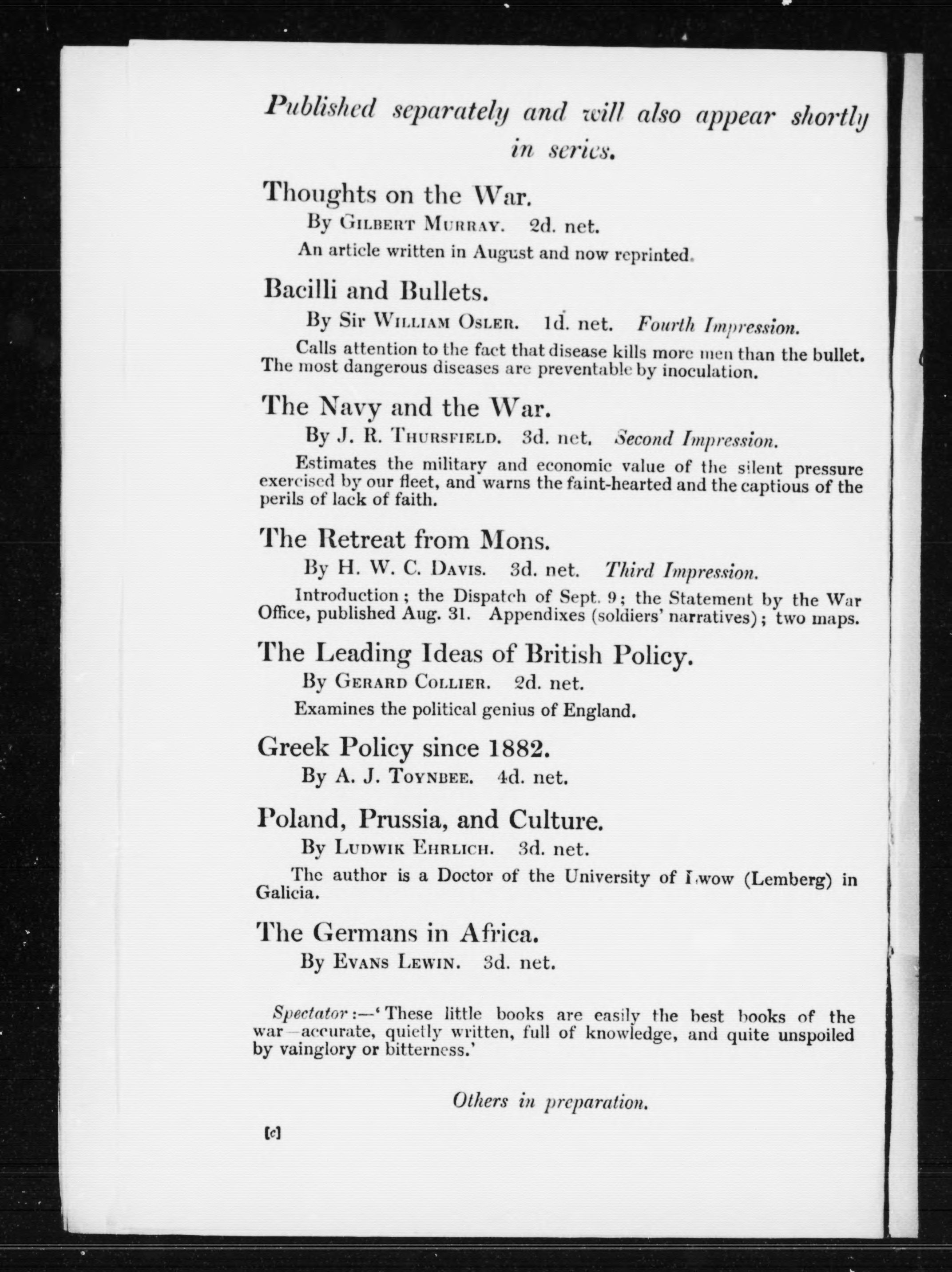 Published separately and will also appear shortly in series.

Thoughts on the War.
By Gilbert Murray. 2d. net.
An article written in August and now reprinted.

Bacilli and Bullets.
By Sir William Osler. 1d. net. Fourth Impression.
Calls attention to the fact that disease kills more men than the bullet. The most dangerous diseases are preventable by inoculation.

The Navy and the War.
By J. R. Thursfield. 3d. net. Second Impression.
Estimates the military and economic value of the silent pressure exercised by our fleet, and warns the faint-hearted and the captious of the perils of lack of faith.

The Retreat from Mons.
By H. W. C. Davis. 3d. net. Third Impression.
Introduction; the Dispatch of Sept. 9; the Statement by the War Office, published Aug. 31. Appendixes (soldiers' narratives); two maps.

The Leading Ideas of British Policy.
By Gerard Collier. 2d. net.
Examines the political genius of England.

Greek Policy since 1882.
By A. J. Toynbee. 4d. net.

Poland, Prussia, and Culture.
By Ludwik Ehrlich. 3d. net.
The author is a Doctor of the University of Lwow (Lemberg) in Galicia.

The Germans in Africa.
By Evans Lewin. 3d. net.

Spectator:—'These little books are easily the best books of the war—accurate, quietly written, full of knowledge, and quite unspoiled by vainglory or bitterness.'

Others in preparation.

[c]